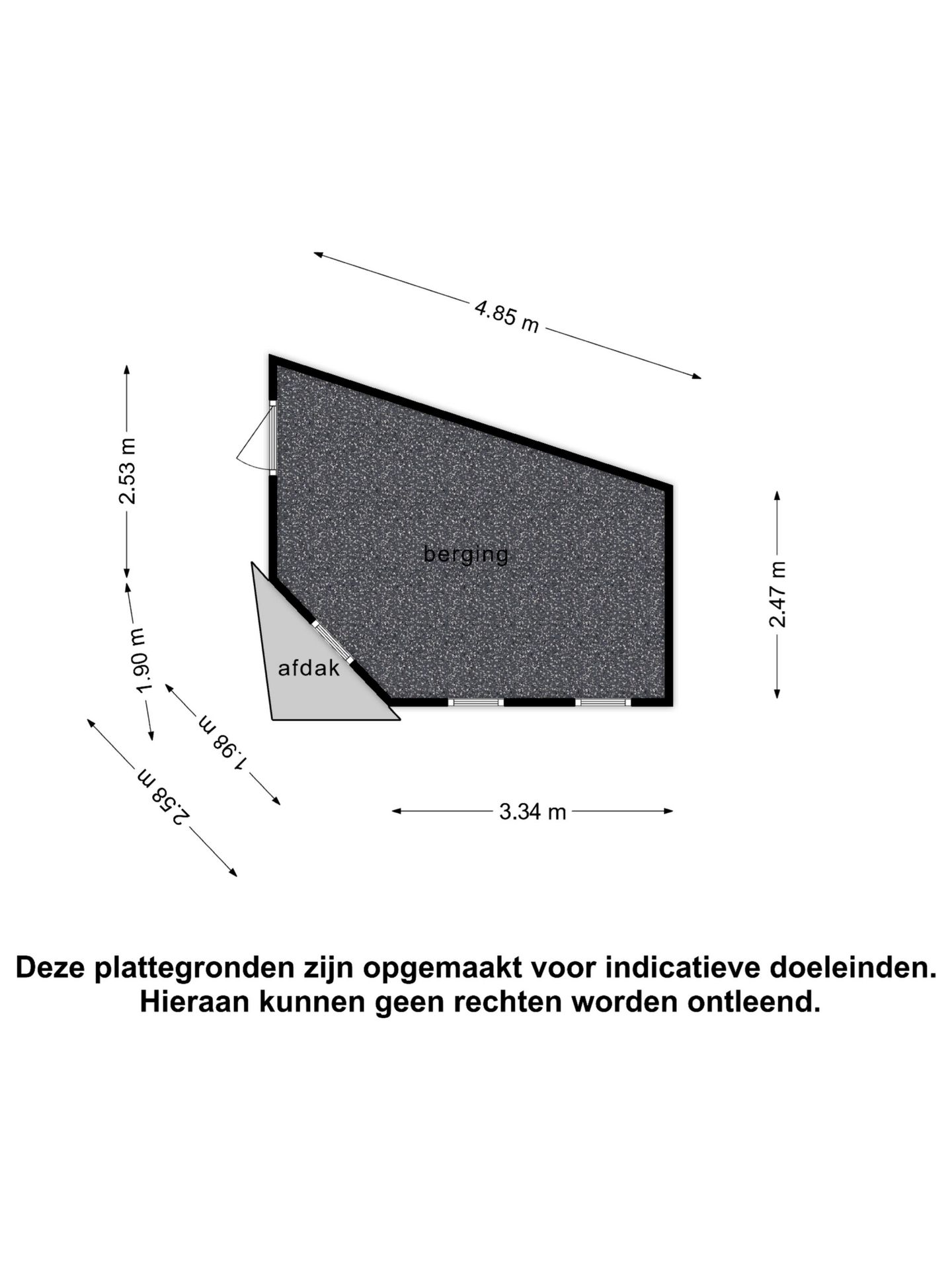 4.85 m

2.53 m

berging

2.47 m

1.90 m

afdak

1.98 m

2.58 m

3.34 m

Deze plattegronden zijn opgemaakt voor indicatieve doeleinden. Hieraan kunnen geen rechten worden ontleend.